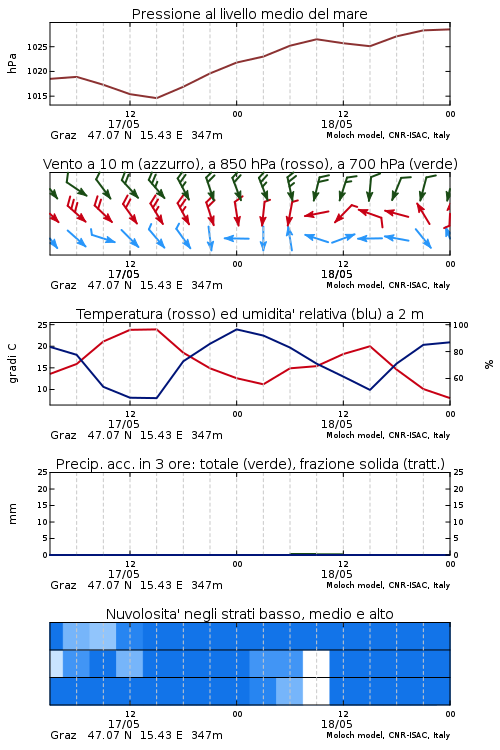 Pressione al livello medio del mare

hPa
1025
1020
1015
12
00
12
00
17/05
18/05
Graz 47.07 N 15.43 E 347m
Moloch model, CNR-ISAC, Italy

Vento a 10 m (azzurro), a 850 hPa (rosso), a 700 hPa (verde)

12
00
12
00
17/05
18/05
Graz 47.07 N 15.43 E 347m
Moloch model, CNR-ISAC, Italy

Temperatura (rosso) ed umidita' relativa (blu) a 2 m

gradi C
25
20
15
10
100
80
60
%
12
00
12
00
17/05
18/05
Graz 47.07 N 15.43 E 347m
Moloch model, CNR-ISAC, Italy

Precip. acc. in 3 ore: totale (verde), frazione solida (tratt.)

mm
25
20
15
10
5
0
25
20
15
10
5
0
12
00
12
00
17/05
18/05
Graz 47.07 N 15.43 E 347m
Moloch model, CNR-ISAC, Italy

Nuvolosita' negli strati basso, medio e alto

12
00
12
00
17/05
18/05
Graz 47.07 N 15.43 E 347m
Moloch model, CNR-ISAC, Italy